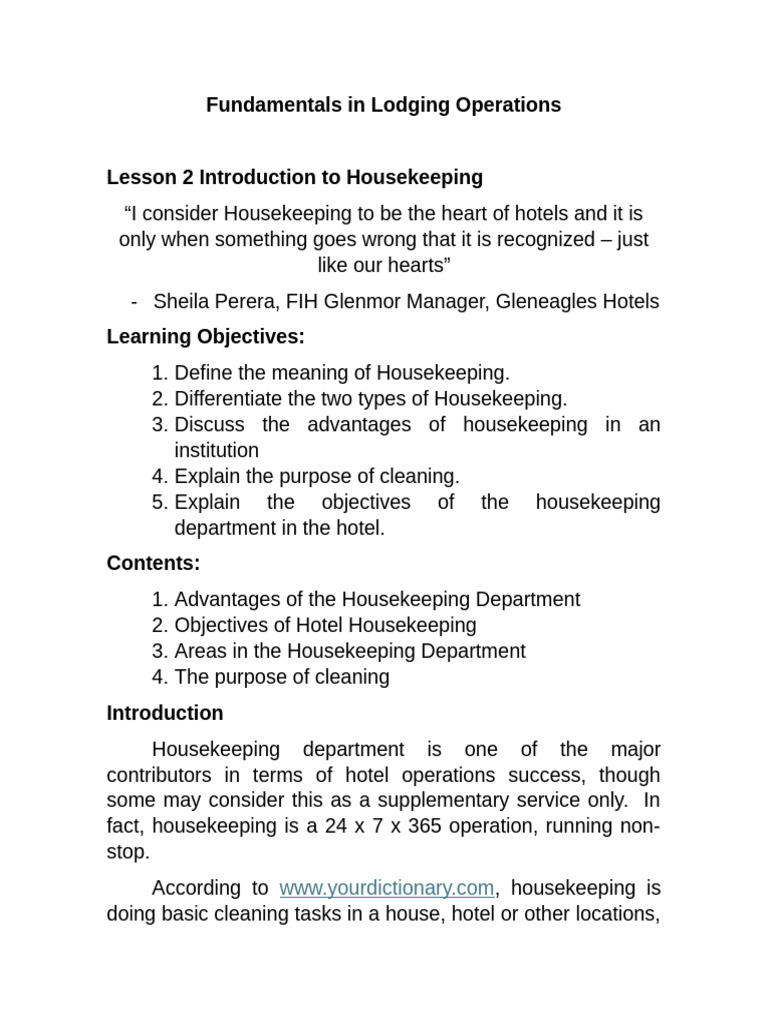 Fundamentals in Lodging Operations

Lesson 2 Introduction to Housekeeping

“I consider Housekeeping to be the heart of hotels and it is only when something goes wrong that it is recognized – just like our hearts”

- Sheila Perera, FIH Glenmor Manager, Gleneagles Hotels

Learning Objectives:

1. Define the meaning of Housekeeping.
2. Differentiate the two types of Housekeeping.
3. Discuss the advantages of housekeeping in an institution
4. Explain the purpose of cleaning.
5. Explain the objectives of the housekeeping department in the hotel.

Contents:

1. Advantages of the Housekeeping Department
2. Objectives of Hotel Housekeeping
3. Areas in the Housekeeping Department
4. The purpose of cleaning

Introduction

Housekeeping department is one of the major contributors in terms of hotel operations success, though some may consider this as a supplementary service only. In fact, housekeeping is a 24 x 7 x 365 operation, running non-stop.

According to www.yourdictionary.com, housekeeping is doing basic cleaning tasks in a house, hotel or other locations,